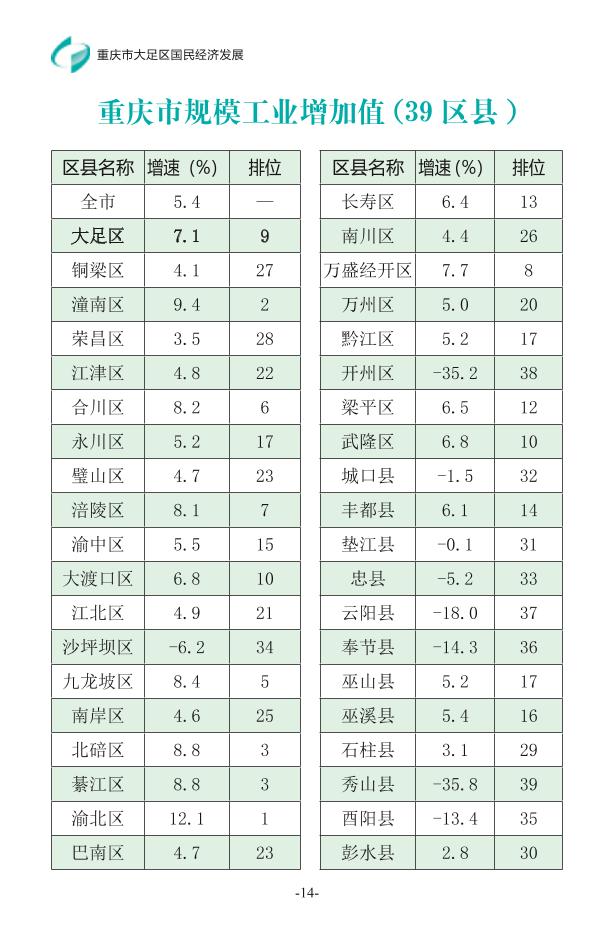 重庆市大足区国民经济发展

重庆市规模工业增加值(39区县)

| 区县名称 | 增速(%) | 排位 |
|---|---|---|
| 全市 | 5.4 | — |
| 大足区 | 7.1 | 9 |
| 铜梁区 | 4.1 | 27 |
| 潼南区 | 9.4 | 2 |
| 荣昌区 | 3.5 | 28 |
| 江津区 | 4.8 | 22 |
| 合川区 | 8.2 | 6 |
| 永川区 | 5.2 | 17 |
| 璧山区 | 4.7 | 23 |
| 涪陵区 | 8.1 | 7 |
| 渝中区 | 5.5 | 15 |
| 大渡口区 | 6.8 | 10 |
| 江北区 | 4.9 | 21 |
| 沙坪坝区 | -6.2 | 34 |
| 九龙坡区 | 8.4 | 5 |
| 南岸区 | 4.6 | 25 |
| 北碚区 | 8.8 | 3 |
| 綦江区 | 8.8 | 3 |
| 渝北区 | 12.1 | 1 |
| 巴南区 | 4.7 | 23 |

| 区县名称 | 增速(%) | 排位 |
|---|---|---|
| 长寿区 | 6.4 | 13 |
| 南川区 | 4.4 | 26 |
| 万盛经开区 | 7.7 | 8 |
| 万州区 | 5.0 | 20 |
| 黔江区 | 5.2 | 17 |
| 开州区 | -35.2 | 38 |
| 梁平区 | 6.5 | 12 |
| 武隆区 | 6.8 | 10 |
| 城口县 | -1.5 | 32 |
| 丰都县 | 6.1 | 14 |
| 垫江县 | -0.1 | 31 |
| 忠县 | -5.2 | 33 |
| 云阳县 | -18.0 | 37 |
| 奉节县 | -14.3 | 36 |
| 巫山县 | 5.2 | 17 |
| 巫溪县 | 5.4 | 16 |
| 石柱县 | 3.1 | 29 |
| 秀山县 | -35.8 | 39 |
| 酉阳县 | -13.4 | 35 |
| 彭水县 | 2.8 | 30 |

-14-